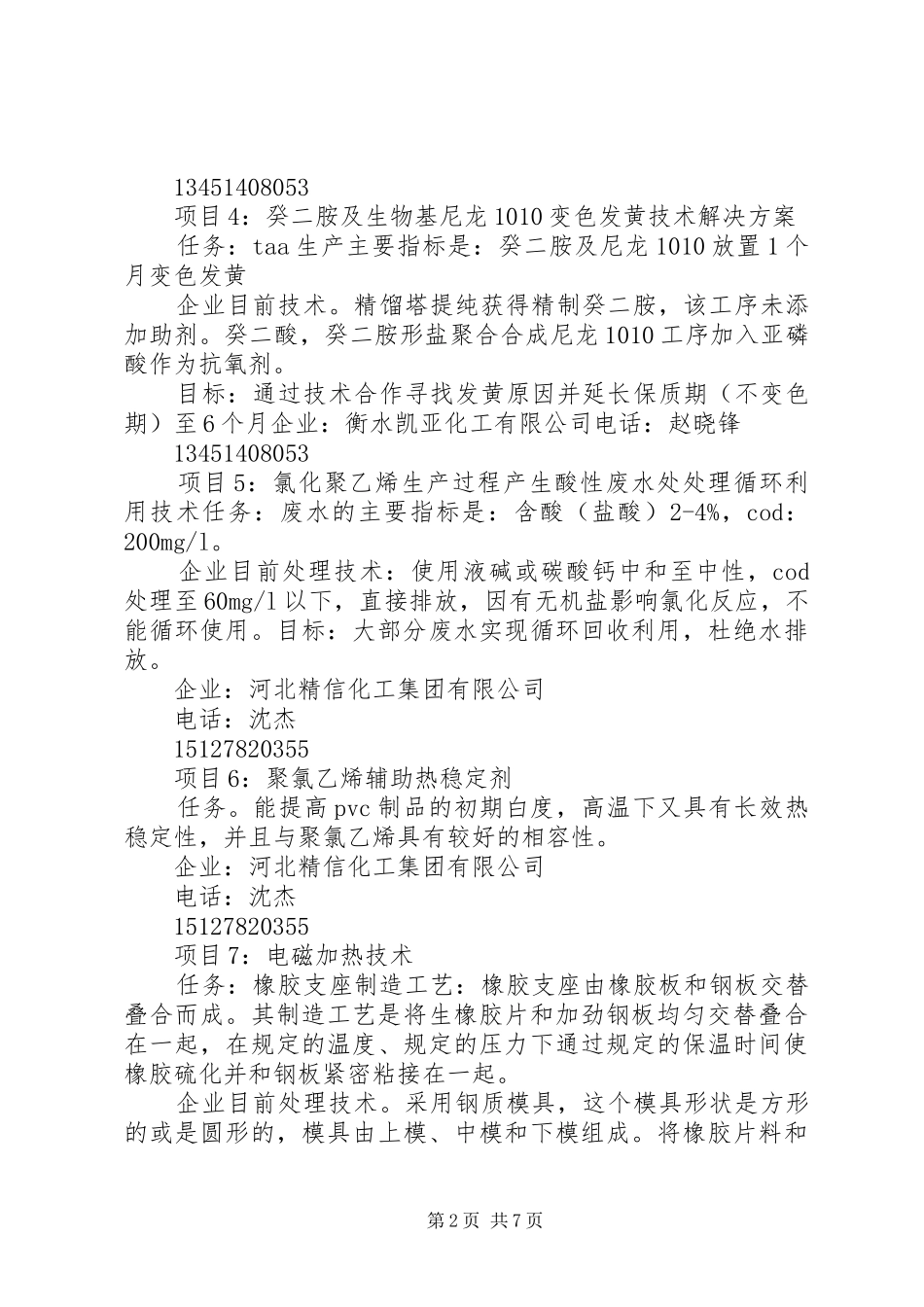 13451408053

项目4：癸二胺及生物基尼龙1010变色发黄技术解决方案

任务：taa生产主要指标是：癸二胺及尼龙1010放置1个月变色发黄

企业目前技术。精馏塔提纯获得精制癸二胺，该工序未添加助剂。癸二酸，癸二胺形盐聚合合成尼龙1010工序加入亚磷酸作为抗氧剂。

目标：通过技术合作寻找发黄原因并延长保质期（不变色期）至6个月企业：衡水凯亚化工有限公司电话：赵晓锋

13451408053

项目5：氯化聚乙烯生产过程产生酸性废水处处理循环利用技术任务：废水的主要指标是：含酸（盐酸）2-4%，cod：200mg/l。

企业目前处理技术：使用液碱或碳酸钙中和至中性，cod处理至60mg/l以下，直接排放，因有无机盐影响氯化反应，不能循环使用。目标：大部分废水实现循环回收利用，杜绝水排放。

企业：河北精信化工集团有限公司

电话：沈杰

15127820355

项目6：聚氯乙烯辅助热稳定剂

任务。能提高pvc制品的初期白度，高温下又具有长效热稳定性，并且与聚氯乙烯具有较好的相容性。

企业：河北精信化工集团有限公司

电话：沈杰

15127820355

项目7：电磁加热技术

任务：橡胶支座制造工艺：橡胶支座由橡胶板和钢板交替叠合而成。其制造工艺是将生橡胶片和加劲钢板均匀交替叠合在一起，在规定的温度、规定的压力下通过规定的保温时间使橡胶硫化并和钢板紧密粘接在一起。

企业目前处理技术。采用钢质模具，这个模具形状是方形的或是圆形的，模具由上模、中模和下模组成。将橡胶片料和

第2页 共7页